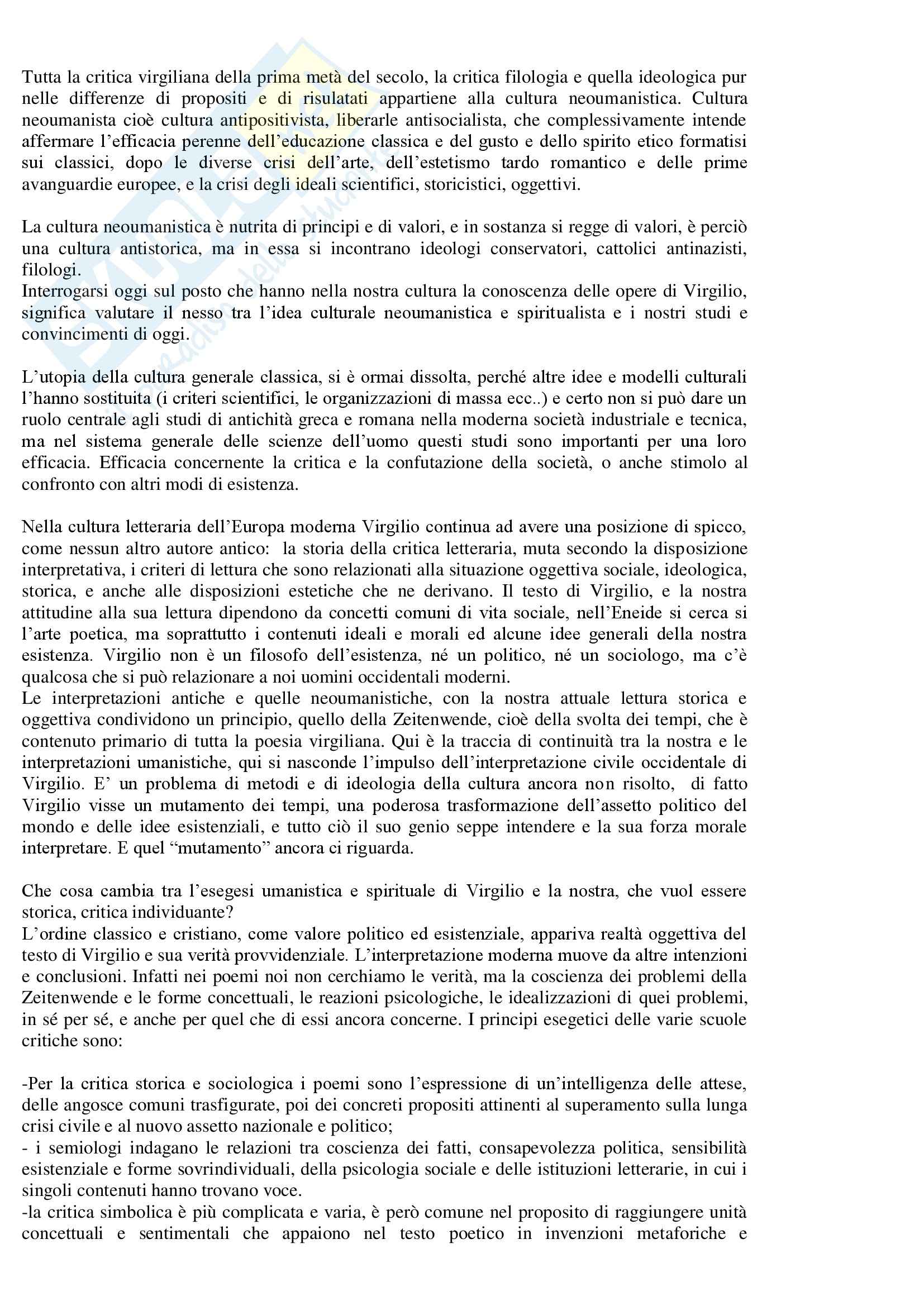 Tutta la critica virgiliana della prima metà del secolo, la critica filologia e quella ideologica pur nelle differenze di propositi e di risulatati appartiene alla cultura neoumanistica. Cultura neoumanista cioè cultura antipositivista, liberarle antisocialista, che complessivamente intende affermare l'efficacia perenne dell'educazione classica e del gusto e dello spirito etico formatisi sui classici, dopo le diverse crisi dell'arte, dell'estetismo tardo romantico e delle prime avanguardie europee, e la crisi degli ideali scientifici, storicistici, oggettivi.

La cultura neoumanistica è nutrita di principi e di valori, e in sostanza si regge di valori, è perciò una cultura antistorica, ma in essa si incontrano ideologi conservatori, cattolici antinazisti, filologi.
Interrogarsi oggi sul posto che hanno nella nostra cultura la conoscenza delle opere di Virgilio, significa valutare il nesso tra l'idea culturale neoumanistica e spiritualista e i nostri studi e convincimenti di oggi.

L'utopia della cultura generale classica, si è ormai dissolta, perché altre idee e modelli culturali l'hanno sostituita (i criteri scientifici, le organizzazioni di massa ecc..) e certo non si può dare un ruolo centrale agli studi di antichità greca e romana nella moderna società industriale e tecnica, ma nel sistema generale delle scienze dell'uomo questi studi sono importanti per una loro efficacia. Efficacia concernente la critica e la confutazione della società, o anche stimolo al confronto con altri modi di esistenza.

Nella cultura letteraria dell'Europa moderna Virgilio continua ad avere una posizione di spicco, come nessun altro autore antico: la storia della critica letteraria, muta secondo la disposizione interpretativa, i criteri di lettura che sono relazionati alla situazione oggettiva sociale, ideologica, storica, e anche alle disposizioni estetiche che ne derivano. Il testo di Virgilio, e la nostra attitudine alla sua lettura dipendono da concetti comuni di vita sociale, nell'Eneide si cerca si l'arte poetica, ma soprattutto i contenuti ideali e morali ed alcune idee generali della nostra esistenza. Virgilio non è un filosofo dell'esistenza, né un politico, né un sociologo, ma c'è qualcosa che si può relazionare a noi uomini occidentali moderni.
Le interpretazioni antiche e quelle neoumanistiche, con la nostra attuale lettura storica e oggettiva condividono un principio, quello della Zeitenwende, cioè della svolta dei tempi, che è contenuto primario di tutta la poesia virgiliana. Qui è la traccia di continuità tra la nostra e le interpretazioni umanistiche, qui si nasconde l'impulso dell'interpretazione civile occidentale di Virgilio. E' un problema di metodi e di ideologia della cultura ancora non risolto, di fatto Virgilio visse un mutamento dei tempi, una poderosa trasformazione dell'assetto politico del mondo e delle idee esistenziali, e tutto ciò il suo genio seppe intendere e la sua forza morale interpretare. E quel "mutamento" ancora ci riguarda.

Che cosa cambia tra l'esegesi umanistica e spirituale di Virgilio e la nostra, che vuol essere storica, critica individuante?
L'ordine classico e cristiano, come valore politico ed esistenziale, appariva realtà oggettiva del testo di Virgilio e sua verità provvidenziale. L'interpretazione moderna muove da altre intenzioni e conclusioni. Infatti nei poemi noi non cerchiamo le verità, ma la coscienza dei problemi della Zeitenwende e le forme concettuali, le reazioni psicologiche, le idealizzazioni di quei problemi, in sé per sé, e anche per quel che di essi ancora concerne. I principi esegetici delle varie scuole critiche sono:

-Per la critica storica e sociologica i poemi sono l'espressione di un'intelligenza delle attese, delle angosce comuni trasfigurate, poi dei concreti propositi attinenti al superamento sulla lunga crisi civile e al nuovo assetto nazionale e politico;
- i semiologi indagano le relazioni tra coscienza dei fatti, consapevolezza politica, sensibilità esistenziale e forme sovrindividuali, della psicologia sociale e delle istituzioni letterarie, in cui i singoli contenuti hanno trovano voce.
-la critica simbolica è più complicata e varia, è però comune nel proposito di raggiungere unità concettuali e sentimentali che appaiono nel testo poetico in invenzioni metaforiche e